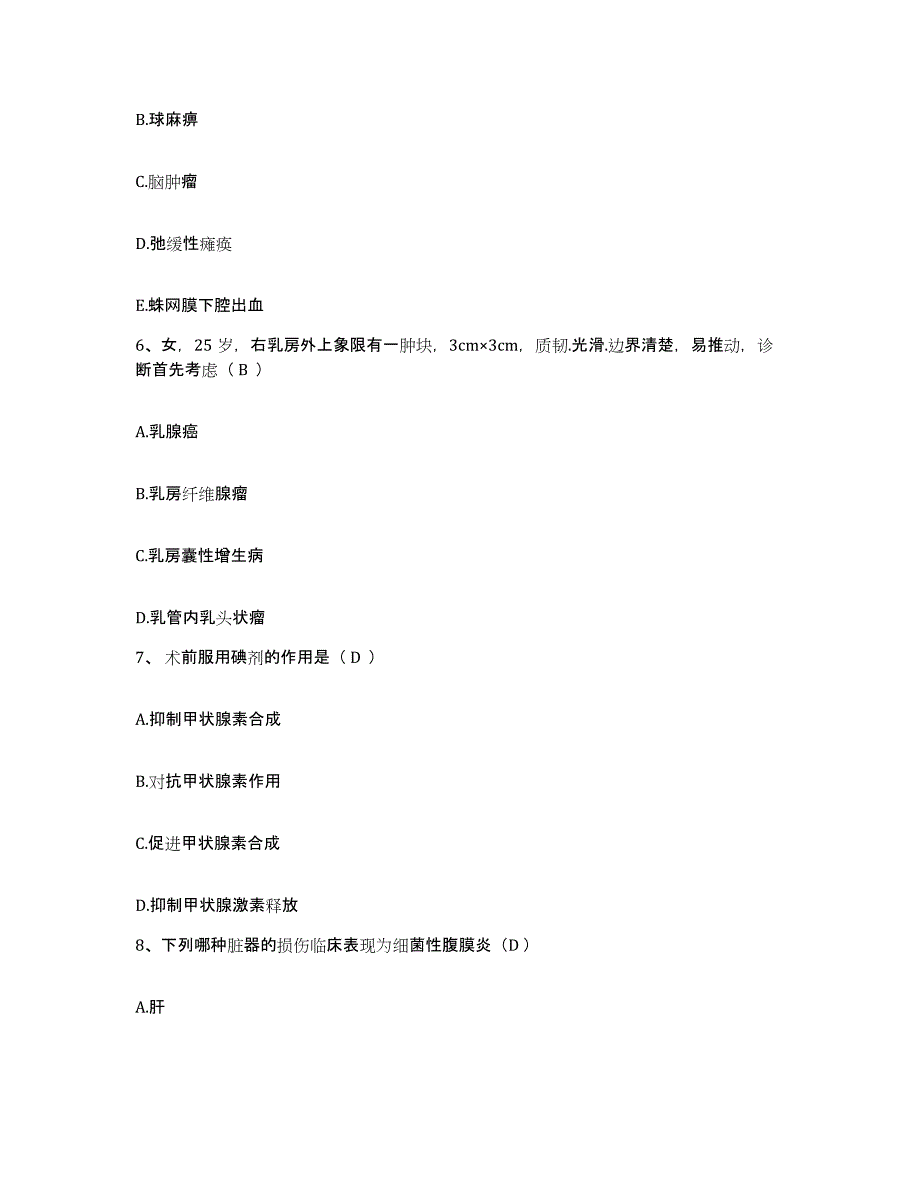 B.球麻痹

C.脑肿瘤

D.弛缓性瘫痪

E.蛛网膜下腔出血

6、女，25 岁，右乳房外上象限有一肿块，3cm×3cm，质韧.光滑.边界清楚，易推动，诊断首先考虑（ B ）

A.乳腺癌

B.乳房纤维腺瘤

C.乳房囊性增生病

D.乳管内乳头状瘤

7、 术前服用碘剂的作用是（ D ）

A.抑制甲状腺素合成

B.对抗甲状腺素作用

C.促进甲状腺素合成

D.抑制甲状腺激素释放

8、下列哪种脏器的损伤临床表现为细菌性腹膜炎（D ）

A.肝